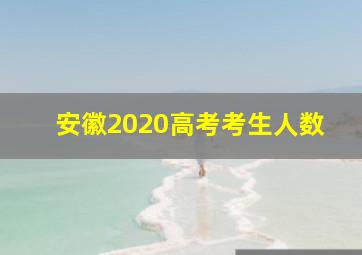 安徽2020高考考生人数